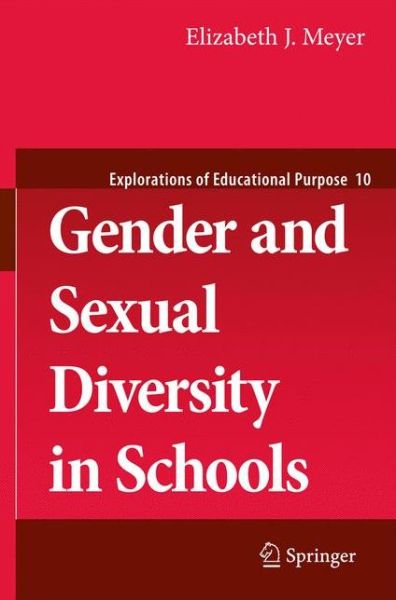 Elizabeth J. Meyer

Explorations of Educational Purpose 10

Gender and Sexual Diversity in Schools

Springer